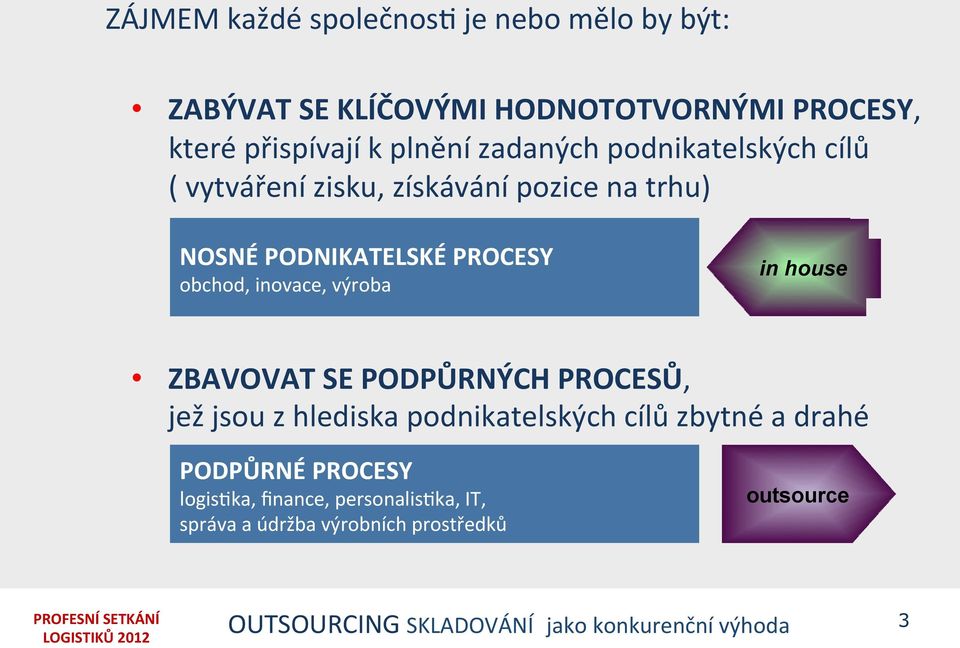 ZÁJMEM každé společnosti je nebo mělo by být:

• ZABÝVAT SE KLÍČOVÝMI HODNOTOTVORNÝMI PROCESY, které přispívají k plnění zadaných podnikatelských cílů ( vytváření zisku, získávání pozice na trhu)

NOSNÉ PODNIKATELSKÉ PROCESY
obchod, inovace, výroba

in house

• ZBAVOVAT SE PODPŮRNÝCH PROCESŮ, jež jsou z hlediska podnikatelských cílů zbytné a drahé

PODPŮRNÉ PROCESY
logistika, finance, personalistika, IT, správa a údržba výrobních prostředků

outsource

PROFESNÍ SETKÁNÍ LOGISTIKŮ 2012

OUTSOURCING SKLADOVÁNÍ jako konkurenční výhoda

3